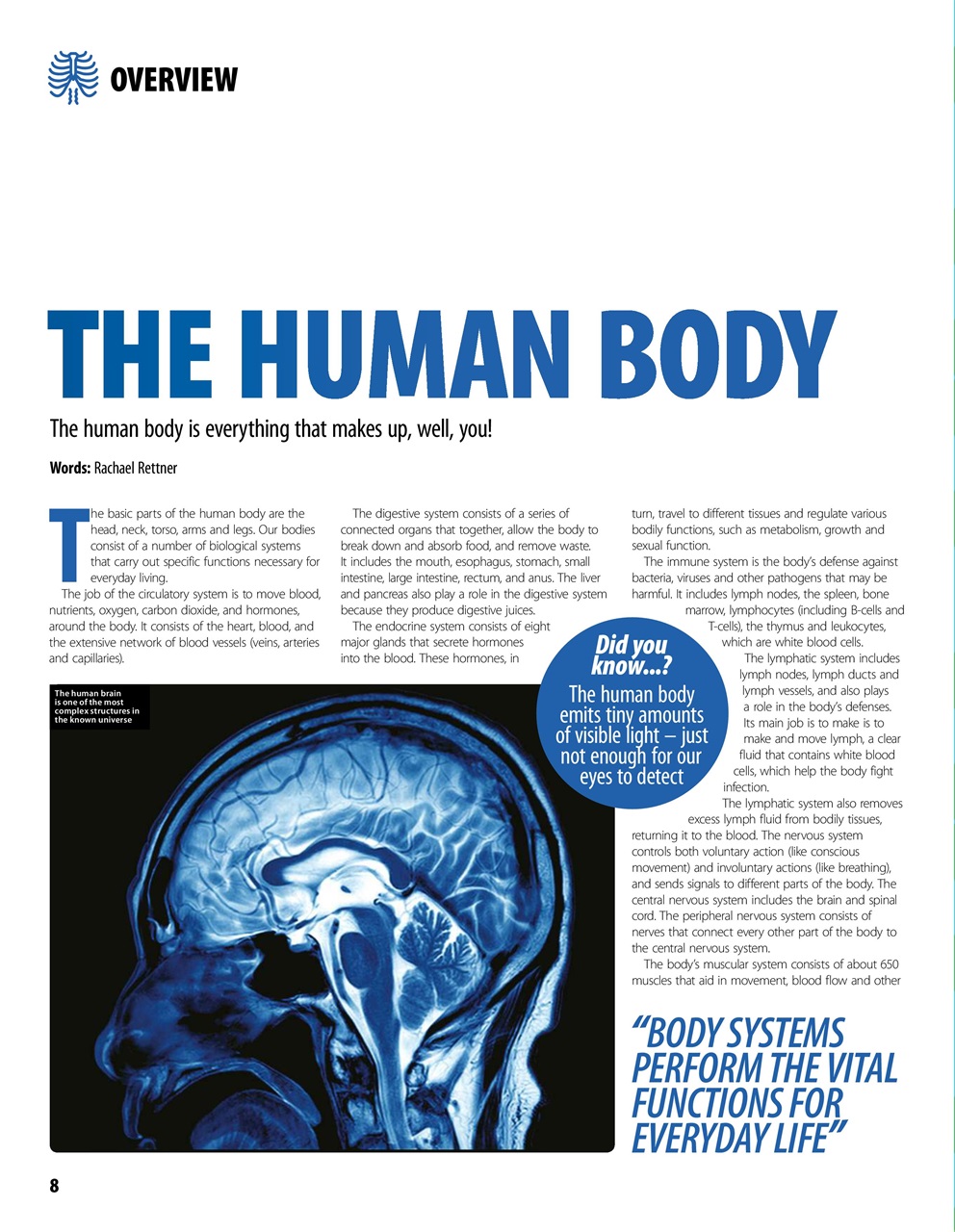 OVERVIEW

THE HUMAN BODY

The human body is everything that makes up, well, you!

Words: Rachael Rettner

The basic parts of the human body are the head, neck, torso, arms and legs. Our bodies consist of a number of biological systems that carry out specific functions necessary for everyday living.

The job of the circulatory system is to move blood, nutrients, oxygen, carbon dioxide, and hormones, around the body. It consists of the heart, blood, and the extensive network of blood vessels (veins, arteries and capillaries).

The digestive system consists of a series of connected organs that together, allow the body to break down and absorb food, and remove waste. It includes the mouth, esophagus, stomach, small intestine, large intestine, rectum, and anus. The liver and pancreas also play a role in the digestive system because they produce digestive juices.

The endocrine system consists of eight major glands that secrete hormones into the blood. These hormones, in turn, travel to different tissues and regulate various bodily functions, such as metabolism, growth and sexual function.

The immune system is the body's defense against bacteria, viruses and other pathogens that may be harmful. It includes lymph nodes, the spleen, bone marrow, lymphocytes (including B-cells and T-cells), the thymus and leukocytes, which are white blood cells.

The lymphatic system includes lymph nodes, lymph ducts and lymph vessels, and also plays a role in the body's defenses. Its main job is to make is to make and move lymph, a clear fluid that contains white blood cells, which help the body fight infection.

The lymphatic system also removes excess lymph fluid from bodily tissues, returning it to the blood. The nervous system controls both voluntary action (like conscious movement) and involuntary actions (like breathing), and sends signals to different parts of the body. The central nervous system includes the brain and spinal cord. The peripheral nervous system consists of nerves that connect every other part of the body to the central nervous system.

The body's muscular system consists of about 650 muscles that aid in movement, blood flow and other

Did you know...?
The human body emits tiny amounts of visible light – just not enough for our eyes to detect

The human brain is one of the most complex structures in the known universe

"BODY SYSTEMS PERFORM THE VITAL FUNCTIONS FOR EVERYDAY LIFE"

8